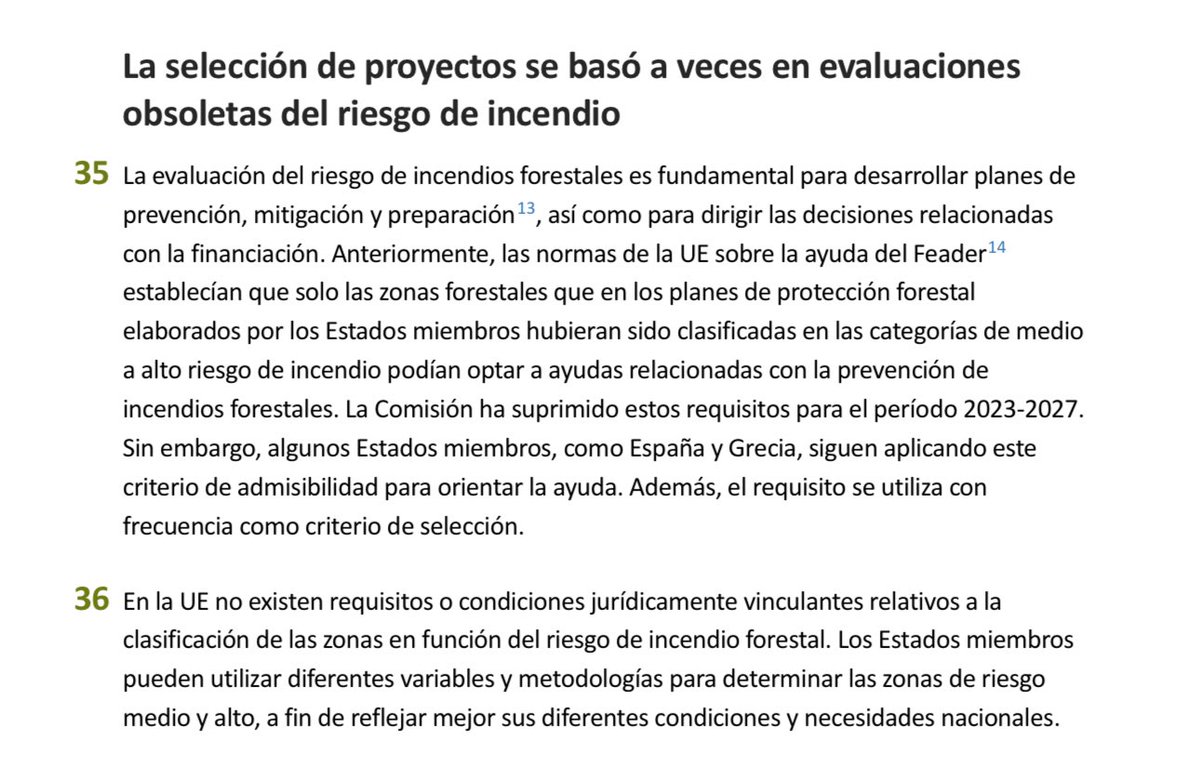 La selección de proyectos se basó a veces en evaluaciones obsoletas del riesgo de incendio

35 La evaluación del riesgo de incendios forestales es fundamental para desarrollar planes de prevención, mitigación y preparación$^{13}$, así como para dirigir las decisiones relacionadas con la financiación. Anteriormente, las normas de la UE sobre la ayuda del Feader$^{14}$ establecían que solo las zonas forestales que en los planes de protección forestal elaborados por los Estados miembros hubieran sido clasificadas en las categorías de medio a alto riesgo de incendio podían optar a ayudas relacionadas con la prevención de incendios forestales. La Comisión ha suprimido estos requisitos para el período 2023-2027. Sin embargo, algunos Estados miembros, como España y Grecia, siguen aplicando este criterio de admisibilidad para orientar la ayuda. Además, el requisito se utiliza con frecuencia como criterio de selección.

36 En la UE no existen requisitos o condiciones jurídicamente vinculantes relativos a la clasificación de las zonas en función del riesgo de incendio forestal. Los Estados miembros pueden utilizar diferentes variables y metodologías para determinar las zonas de riesgo medio y alto, a fin de reflejar mejor sus diferentes condiciones y necesidades nacionales.